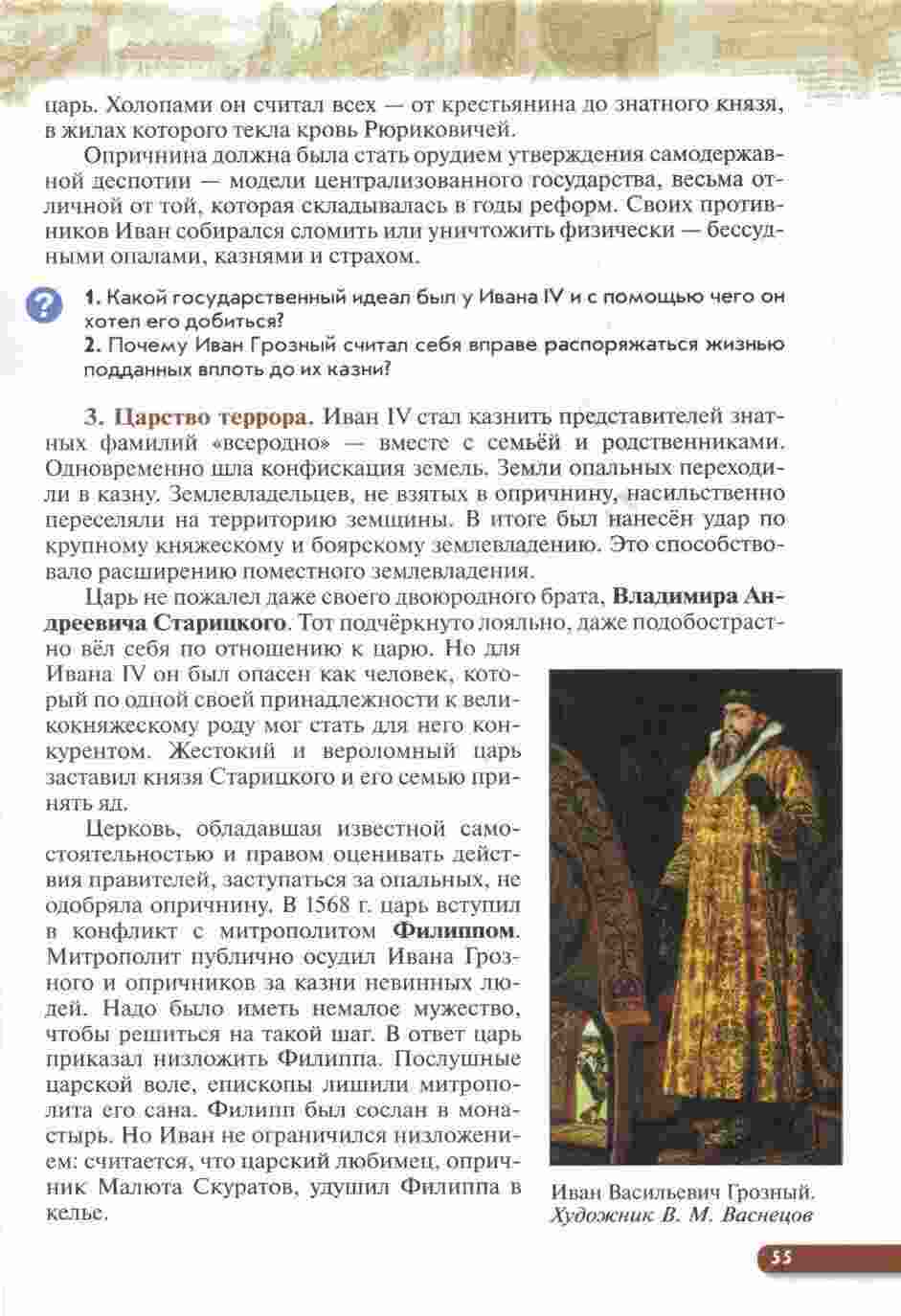 царь. Холопами он считал всех — от крестьянина до знатного князя, в жилах которого текла кровь Рюриковичей.

Опричнина должна была стать орудием утверждения самодержавной деспотии — модели централизованного государства, весьма отличной от той, которая складывалась в годы реформ. Своих противников Иван собирался сломить или уничтожить физически — бессудными опалами, казнями и страхом.

?

1. Какой государственный идеал был у Ивана IV и с помощью чего он хотел его добиться?
2. Почему Иван Грозный считал себя вправе распоряжаться жизнью подданных вплоть до их казни?

3. Царство террора. Иван IV стал казнить представителей знатных фамилий «всеродно» — вместе с семьёй и родственниками. Одновременно шла конфискация земель. Земли опальных переходили в казну. Землевладельцев, не взятых в опричнину, насильственно переселяли на территорию земщины. В итоге был нанесён удар по крупному княжескому и боярскому землевладению. Это способствовало расширению поместного землевладения.

Царь не пожалел даже своего двоюродного брата, Владимира Андреевича Старицкого. Тот подчёркнуто лояльно, даже подобострастно вёл себя по отношению к царю. Но для Ивана IV он был опасен как человек, который по одной своей принадлежности к великокняжескому роду мог стать для него конкурентом. Жестокий и вероломный царь заставил князя Старицкого и его семью принять яд.

Церковь, обладавшая известной самостоятельностью и правом оценивать действия правителей, заступаться за опальных, не одобряла опричнину. В 1568 г. царь вступил в конфликт с митрополитом Филиппом. Митрополит публично осудил Ивана Грозного и опричников за казни невинных людей. Надо было иметь немалое мужество, чтобы решиться на такой шаг. В ответ царь приказал низложить Филиппа. Послушные царской воле, епископы лишили митрополита его сана. Филипп был сослан в монастырь. Но Иван не ограничился низложением: считается, что царский любимец, опричник Малюта Скуратов, удушил Филиппа в келье.

Иван Васильевич Грозный. Художник В. М. Васнецов

55